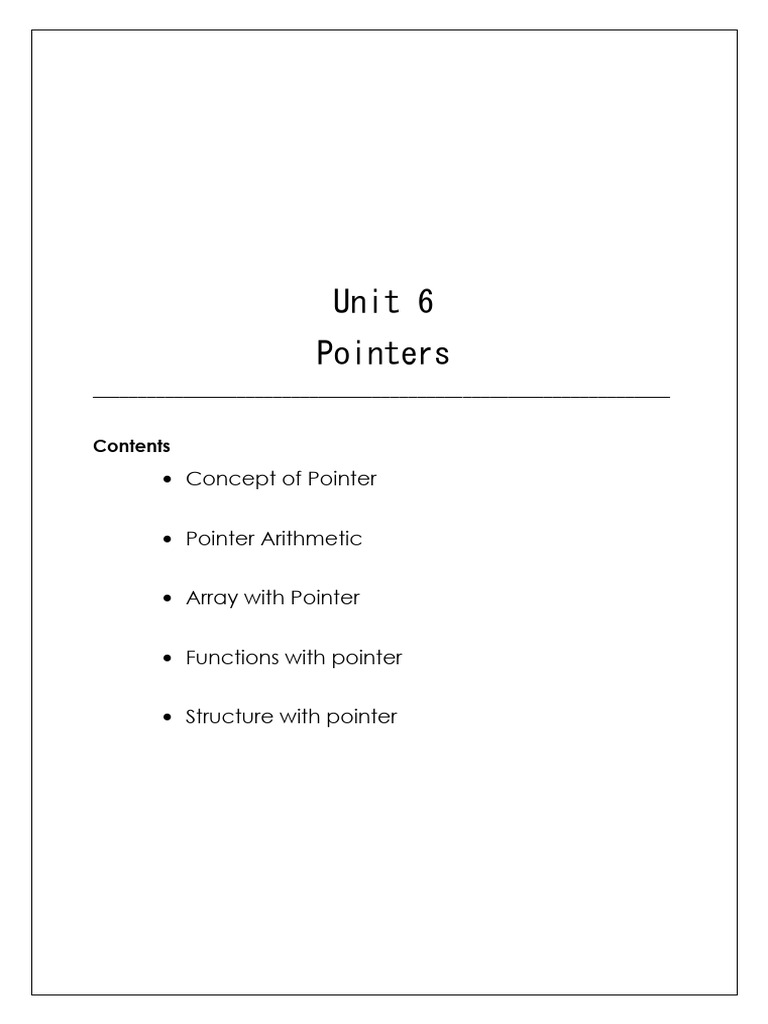 Unit 6
Pointers

Contents

• Concept of Pointer

• Pointer Arithmetic

• Array with Pointer

• Functions with pointer

• Structure with pointer